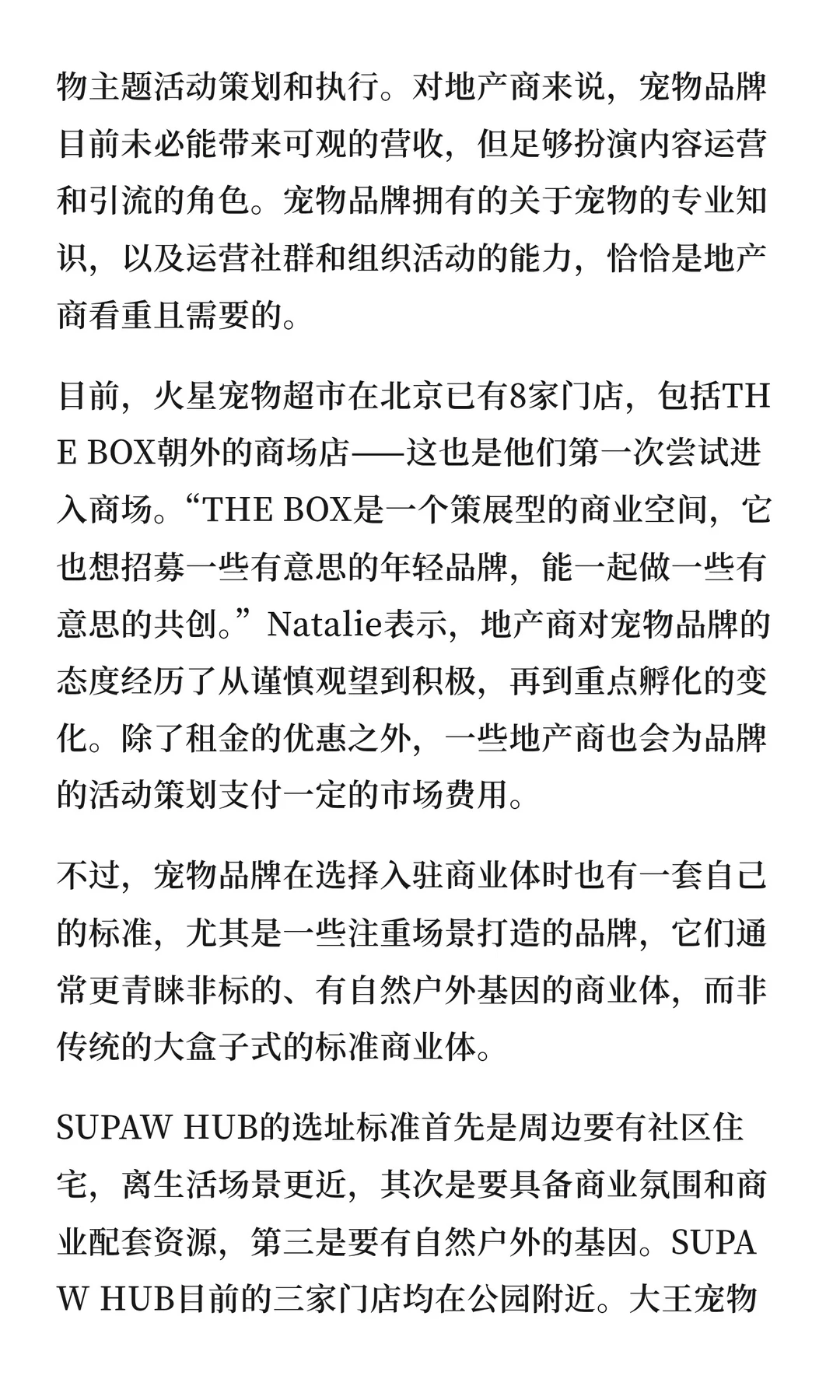 物主题活动策划和执行。对地产商来说，宠物品牌目前未必能带来可观的营收，但足够扮演内容运营和引流的角色。宠物品牌拥有的关于宠物的专业知识，以及运营社群和组织活动的能力，恰恰是地产商看重且需要的。

目前，火星宠物超市在北京已有8家门店，包括THE BOX朝外的商场店——这也是他们第一次尝试进入商场。“THE BOX是一个策展型的商业空间，它也想招募一些有意思的年轻品牌，能一起做一些有意思的共创。”Natalie表示，地产商对宠物品牌的态度经历了从谨慎观望到积极，再到重点孵化的变化。除了租金的优惠之外，一些地产商也会为品牌的活动策划支付一定的市场费用。

不过，宠物品牌在选择入驻商业体时也有一套自己的标准，尤其是一些注重场景打造的品牌，它们通常更青睐非标的、有自然户外基因的商业体，而非传统的大盒子式的标准商业体。

SUPAW HUB的选址标准首先是周边要有社区住宅，离生活场景更近，其次是要具备商业氛围和商业配套资源，第三是要有自然户外的基因。SUPAW HUB目前的三家门店均在公园附近。大王宠物